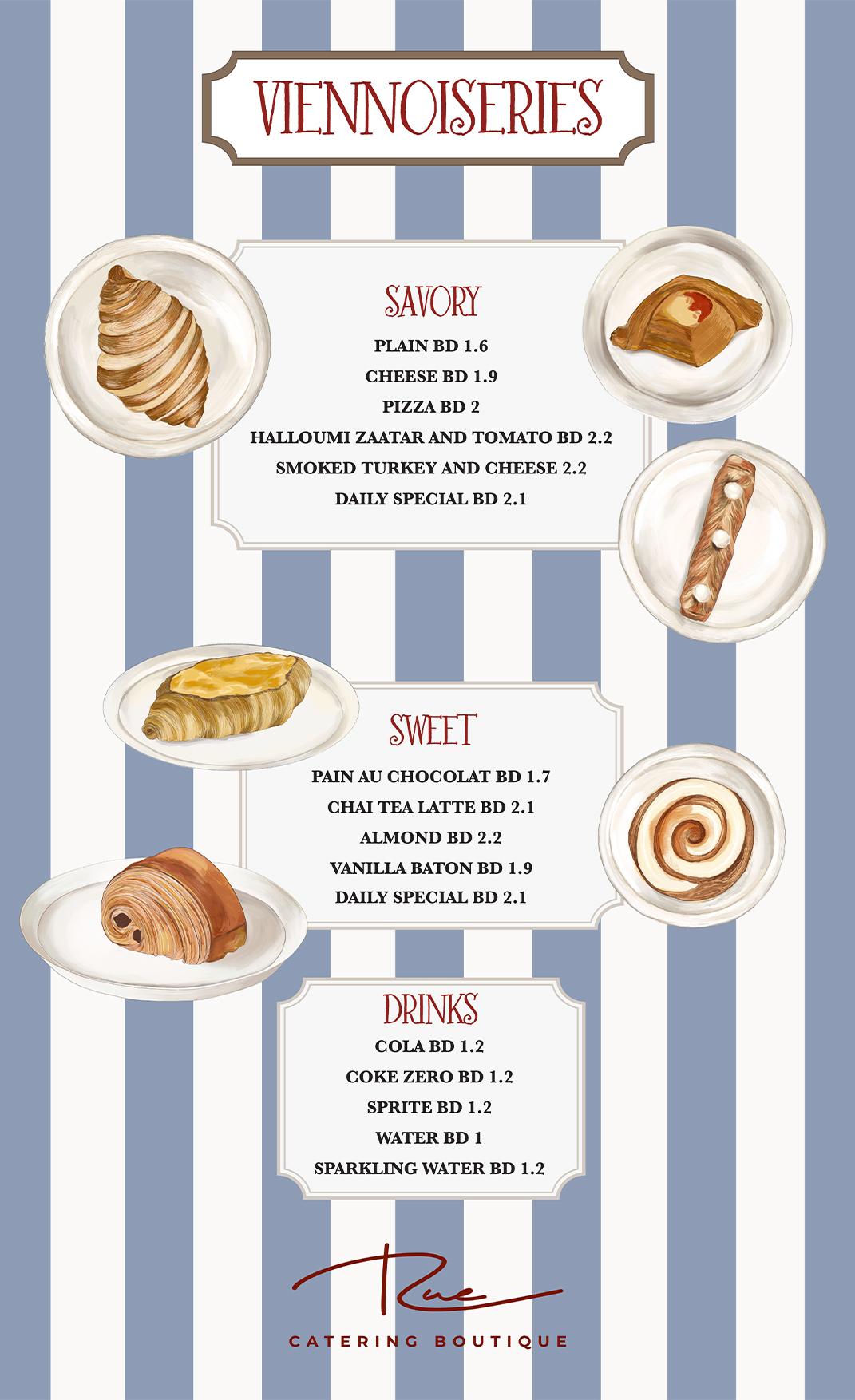 VIENNOISERIES

SAVORY

PLAIN BD 1.6
CHEESE BD 1.9
PIZZA BD 2
HALLOUMI ZAATAR AND TOMATO BD 2.2
SMOKED TURKEY AND CHEESE 2.2
DAILY SPECIAL BD 2.1

SWEET

PAIN AU CHOCOLAT BD 1.7
CHAI TEA LATTE BD 2.1
ALMOND BD 2.2
VANILLA BATON BD 1.9
DAILY SPECIAL BD 2.1

DRINKS

COLA BD 1.2
COKE ZERO BD 1.2
SPRITE BD 1.2
WATER BD 1
SPARKLING WATER BD 1.2

Rue
CATERING BOUTIQUE